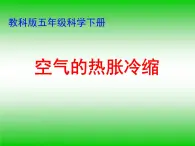 教科版五年级科学下册

空气的热胀冷缩